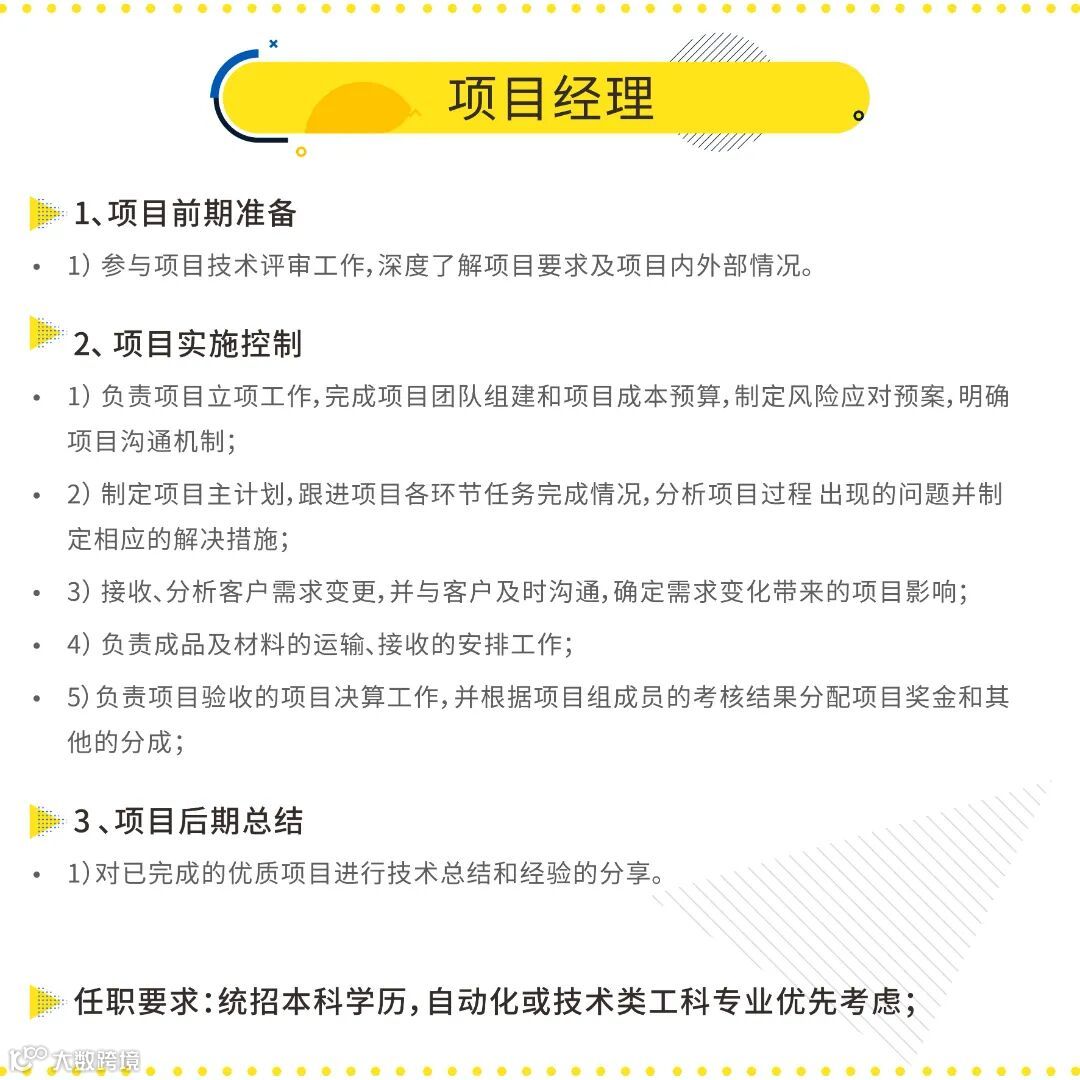 项目经理

1、项目前期准备

• 1)参与项目技术评审工作,深度了解项目要求及项目内外部情况。

2、项目实施控制

• 1)负责项目立项工作,完成项目团队组建和项目成本预算,制定风险应对预案,明确项目沟通机制;

• 2)制定项目主计划,跟进项目各环节任务完成情况,分析项目过程 出现的问题并制定相应的解决措施;

• 3)接收、分析客户需求变更,并与客户及时沟通,确定需求变化带来的项目影响;

• 4)负责成品及材料的运输、接收的安排工作;

• 5)负责项目验收的项目决算工作,并根据项目组成员的考核结果分配项目奖金和其他的分成;

3、项目后期总结

• 1)对已完成的优质项目进行技术总结和经验的分享。

任职要求:统招本科学历,自动化或技术类工科专业优先考虑;

大数跨境